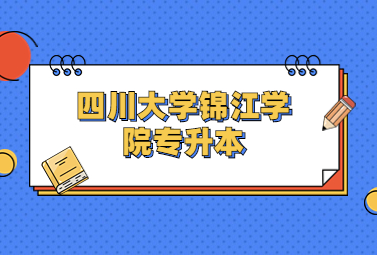 四川大学锦江学院专升本